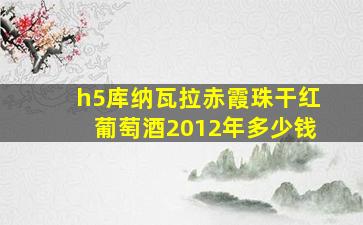 h5库纳瓦拉赤霞珠干红葡萄酒2012年多少钱